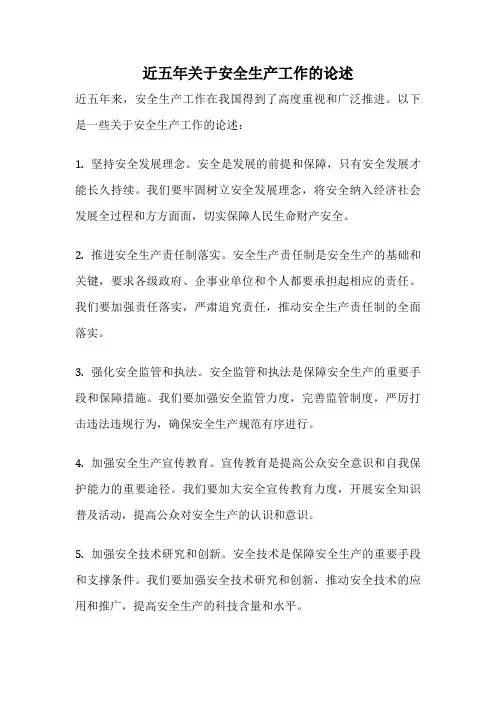 近五年关于安全生产工作的论述

近五年来，安全生产工作在我国得到了高度重视和广泛推进。以下是一些关于安全生产工作的论述：

1. 坚持安全发展理念。安全是发展的前提和保障，只有安全发展才能长久持续。我们要牢固树立安全发展理念，将安全纳入经济社会发展全过程和方方面面，切实保障人民生命财产安全。

2. 推进安全生产责任制落实。安全生产责任制是安全生产的基础和关键，要求各级政府、企事业单位和个人都要承担起相应的责任。我们要加强责任落实，严肃追究责任，推动安全生产责任制的全面落实。

3. 强化安全监管和执法。安全监管和执法是保障安全生产的重要手段和保障措施。我们要加强安全监管力度，完善监管制度，严厉打击违法违规行为，确保安全生产规范有序进行。

4. 加强安全生产宣传教育。宣传教育是提高公众安全意识和自我保护能力的重要途径。我们要加大安全宣传教育力度，开展安全知识普及活动，提高公众对安全生产的认识和意识。

5. 加强安全技术研究和创新。安全技术是保障安全生产的重要手段和支撑条件。我们要加强安全技术研究和创新，推动安全技术的应用和推广，提高安全生产的科技含量和水平。